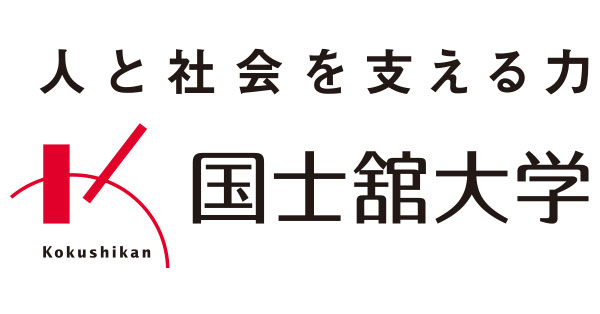 人と社会を支える力

Kokushikan

国士舘大学